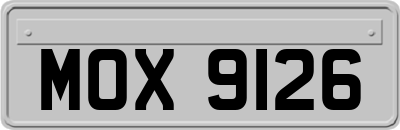 MOX 9126